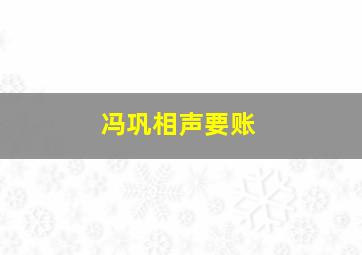 冯巩相声要账